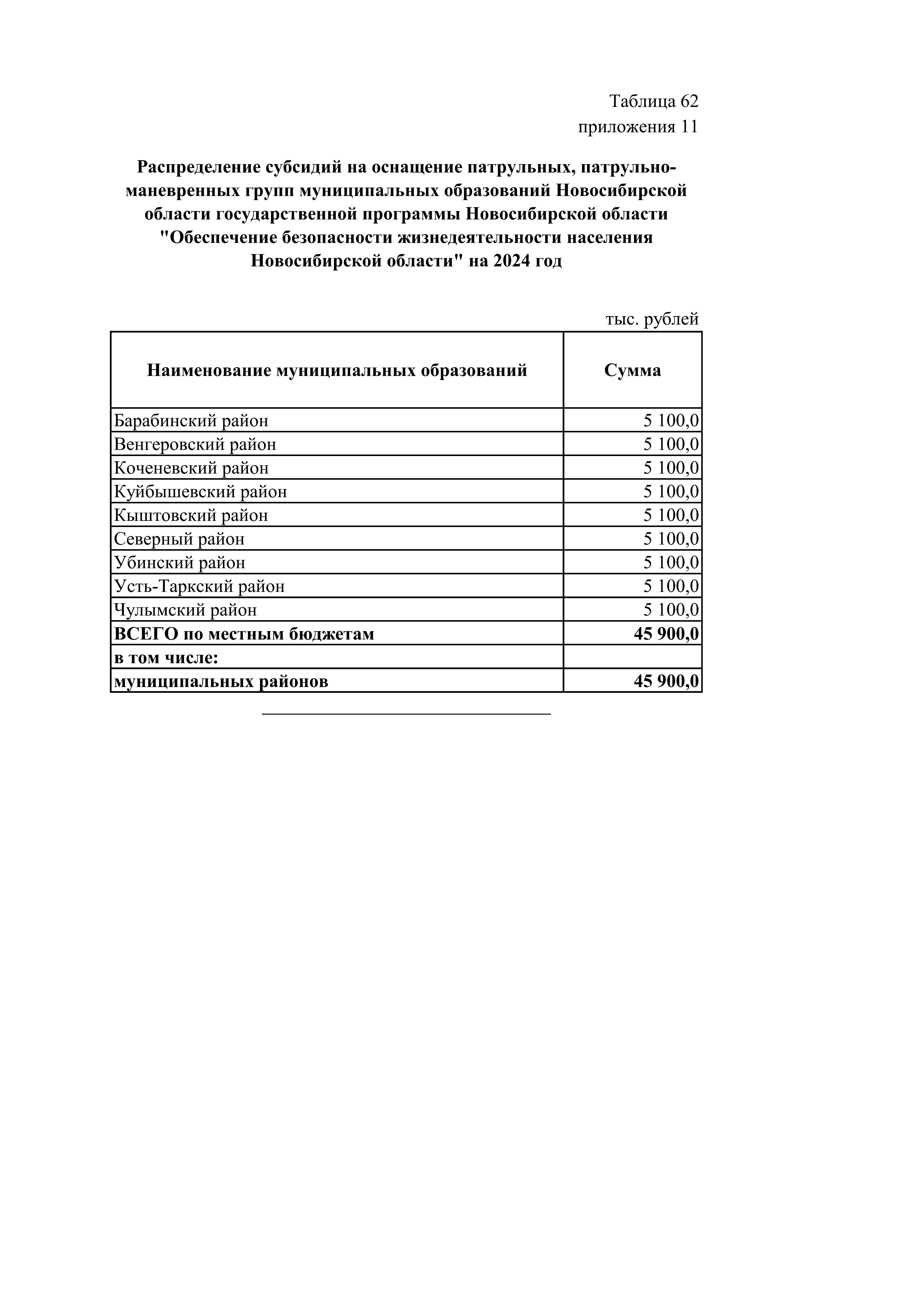 Таблица 62
приложения 11

Распределение субсидий на оснащение патрульных, патрульно-маневренных групп муниципальных образований Новосибирской области государственной программы Новосибирской области "Обеспечение безопасности жизнедеятельности населения Новосибирской области" на 2024 год

тыс. рублей

| Наименование муниципальных образований | Сумма |
|---|---|
| Барабинский район | 5 100,0 |
| Венгеровский район | 5 100,0 |
| Коченевский район | 5 100,0 |
| Куйбышевский район | 5 100,0 |
| Кыштовский район | 5 100,0 |
| Северный район | 5 100,0 |
| Убинский район | 5 100,0 |
| Усть-Таркский район | 5 100,0 |
| Чулымский район | 5 100,0 |
| ВСЕГО по местным бюджетам | 45 900,0 |
| в том числе: | |
| муниципальных районов | 45 900,0 |